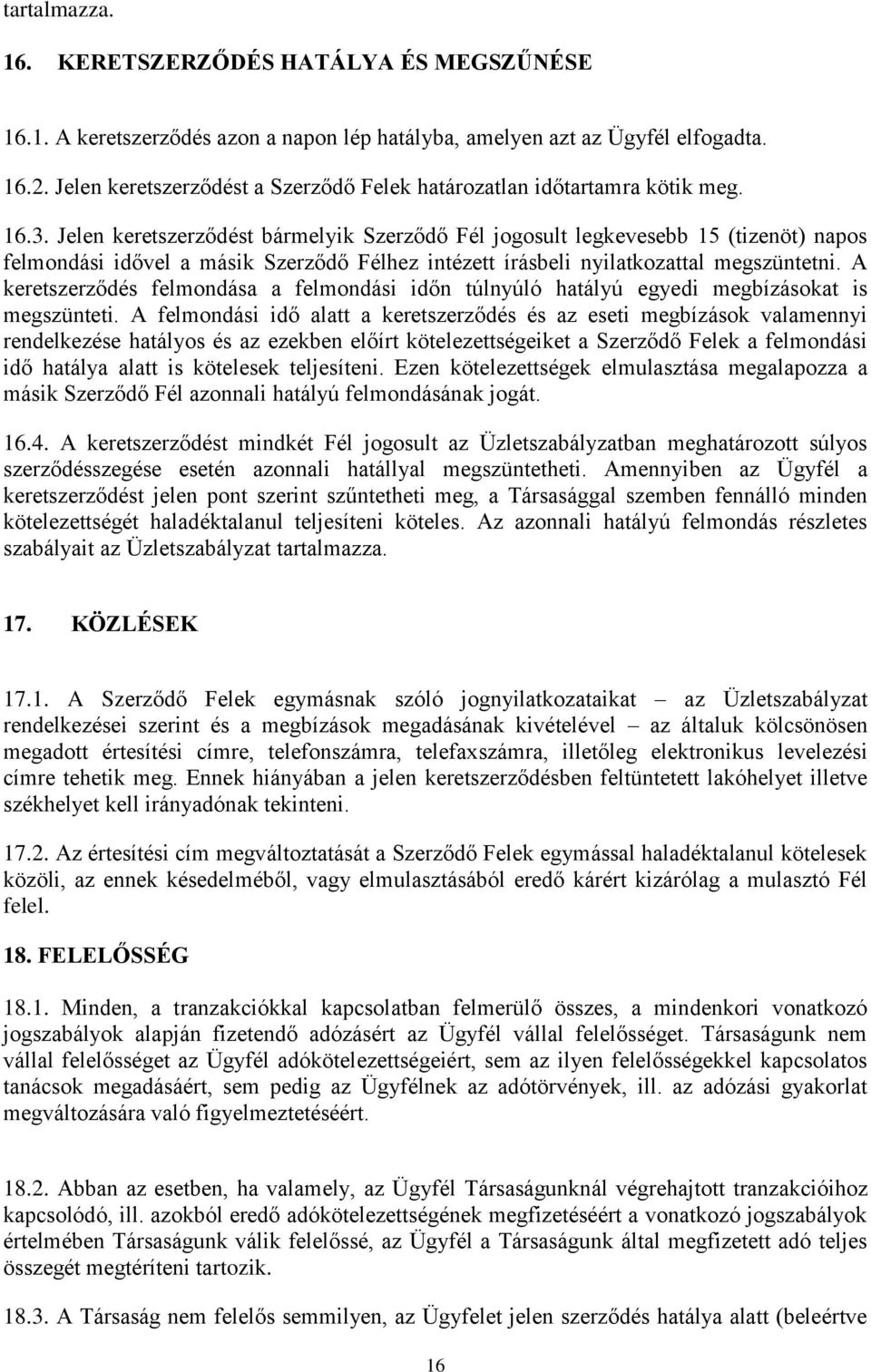 tartalmazza.

16. KERETSZERZŐDÉS HATÁLYA ÉS MEGSZŰNÉSE

16.1. A keretszerződés azon a napon lép hatályba, amelyen azt az Ügyfél elfogadta.

16.2. Jelen keretszerződést a Szerződő Felek határozatlan időtartamra kötik meg.

16.3. Jelen keretszerződést bármelyik Szerződő Fél jogosult legkevesebb 15 (tizenöt) napos felmondási idővel a másik Szerződő Félhez intézett írásbeli nyilatkozattal megszüntetni. A keretszerződés felmondása a felmondási időn túlnyúló hatályú egyedi megbízásokat is megszünteti. A felmondási idő alatt a keretszerződés és az eseti megbízások valamennyi rendelkezése hatályos és az ezekben előírt kötelezettségeiket a Szerződő Felek a felmondási idő hatálya alatt is kötelesek teljesíteni. Ezen kötelezettségek elmulasztása megalapozza a másik Szerződő Fél azonnali hatályú felmondásának jogát.

16.4. A keretszerződést mindkét Fél jogosult az Üzletszabályzatban meghatározott súlyos szerződésszegése esetén azonnali hatállyal megszüntetheti. Amennyiben az Ügyfél a keretszerződést jelen pont szerint szűntetheti meg, a Társasággal szemben fennálló minden kötelezettségét haladéktalanul teljesíteni köteles. Az azonnali hatályú felmondás részletes szabályait az Üzletszabályzat tartalmazza.

17. KÖZLÉSEK

17.1. A Szerződő Felek egymásnak szóló jognyilatkozataikat – az Üzletszabályzat rendelkezései szerint és a megbízások megadásának kivételével – az általuk kölcsönösen megadott értesítési címre, telefonszámra, telefaxszámra, illetőleg elektronikus levelezési címre tehetik meg. Ennek hiányában a jelen keretszerződésben feltüntetett lakóhelyet illetve székhelyet kell irányadónak tekinteni.

17.2. Az értesítési cím megváltoztatását a Szerződő Felek egymással haladéktalanul kötelesek közöli, az ennek késedelméből, vagy elmulasztásából eredő kárért kizárólag a mulasztó Fél felel.

18. FELELŐSSÉG

18.1. Minden, a tranzakciókkal kapcsolatban felmerülő összes, a mindenkori vonatkozó jogszabályok alapján fizetendő adózásért az Ügyfél vállal felelősséget. Társaságunk nem vállal felelősséget az Ügyfél adókötelezettségeiért, sem az ilyen felelősségekkel kapcsolatos tanácsok megadásáért, sem pedig az Ügyfélnek az adótörvények, ill. az adózási gyakorlat megváltozására való figyelmeztetéséért.

18.2. Abban az esetben, ha valamely, az Ügyfél Társaságunknál végrehajtott tranzakcióihoz kapcsolódó, ill. azokból eredő adókötelezettségének megfizetéséért a vonatkozó jogszabályok értelmében Társaságunk válik felelőssé, az Ügyfél a Társaságunk által megfizetett adó teljes összegét megtéríteni tartozik.

18.3. A Társaság nem felelős semmilyen, az Ügyfelet jelen szerződés hatálya alatt (beleértve

16